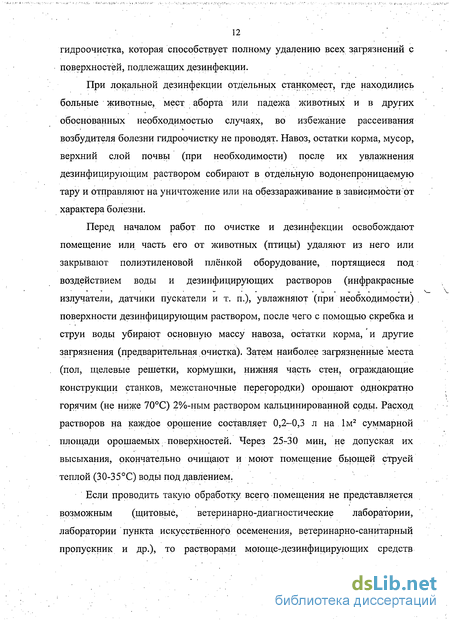 12

гидроочистка, которая способствует полному удалению всех загрязнений с поверхностей, подлежащих дезинфекции.

При локальной дезинфекции отдельных станкомест, где находились больные животные, мест аборта или падежа животных и в других обоснованных необходимостью случаях, во избежание рассеивания возбудителя болезни гидроочистку не проводят. Навоз, остатки корма, мусор, верхний слой почвы (при необходимости) после их увлажнения дезинфицирующим раствором собирают в отдельную водонепроницаемую тару и отправляют на уничтожение или на обеззараживание в зависимости от характера болезни.

Перед началом работ по очистке и дезинфекции освобождают помещение или часть его от животных (птицы) удаляют из него или закрывают полиэтиленовой плёнкой оборудование, портящиеся под воздействием воды и дезинфицирующих растворов (инфракрасные излучатели, датчики пускатели и т. п.), увлажняют (при необходимости) поверхности дезинфицирующим раствором, после чего с помощью скребка и струи воды убирают основную массу навоза, остатки корма, и другие загрязнения (предварительная очистка). Затем наиболее загрязненные места (пол, щелевые решетки, кормушки, нижняя часть стен, ограждающие конструкции станков, межстаночные перегородки) орошают однократно горячим (не ниже 70°С) 2%-ным раствором кальцинированной соды. Расход растворов на каждое орошение составляет 0,2–0,3 л на 1м² суммарной площади орошаемых поверхностей. Через 25-30 мин, не допуская их высыхания, окончательно очищают и моют помещение бьющей струей теплой (30-35°С) воды под давлением.

Если проводить такую обработку всего помещения не представляется возможным (щитовые, ветеринарно-диагностические лаборатории, лаборатории пункта искусственного осеменения, ветеринарно-санитарный пропускник и др.), то растворами моюще-дезинфицирующих средств

dsLib.net
библиотека диссертаций